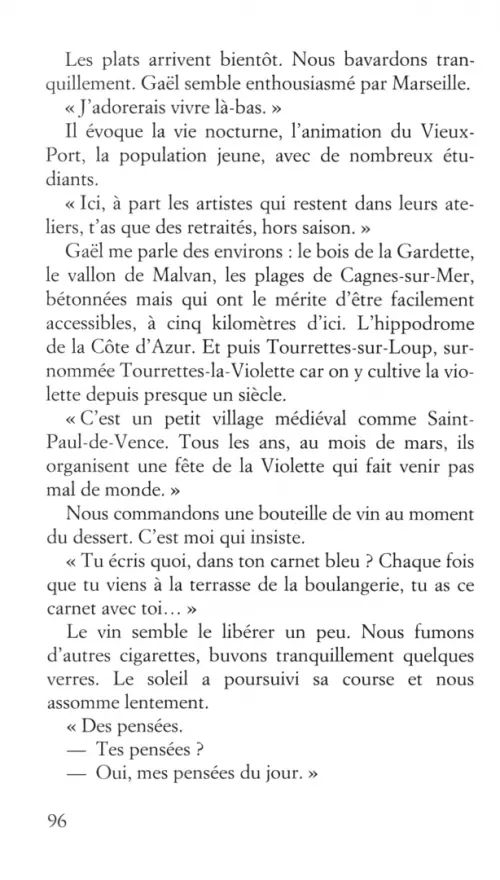 Les plats arrivent bientôt. Nous bavardons tranquillement. Gaël semble enthousiasmé par Marseille.

« J'adorerais vivre là-bas. »

Il évoque la vie nocturne, l'animation du Vieux-Port, la population jeune, avec de nombreux étudiants.

« Ici, à part les artistes qui restent dans leurs ateliers, t'as que des retraités, hors saison. »

Gaël me parle des environs : le bois de la Gardette, le vallon de Malvan, les plages de Cagnes-sur-Mer, bétonnées mais qui ont le mérite d'être facilement accessibles, à cinq kilomètres d'ici. L'hippodrome de la Côte d'Azur. Et puis Tourrettes-sur-Loup, surnommée Tourrettes-la-Violette car on y cultive la violette depuis presque un siècle.

« C'est un petit village médiéval comme Saint-Paul-de-Vence. Tous les ans, au mois de mars, ils organisent une fête de la Violette qui fait venir pas mal de monde. »

Nous commandons une bouteille de vin au moment du dessert. C'est moi qui insiste.

« Tu écris quoi, dans ton carnet bleu ? Chaque fois que tu viens à la terrasse de la boulangerie, tu as ce carnet avec toi… »

Le vin semble le libérer un peu. Nous fumons d'autres cigarettes, buvons tranquillement quelques verres. Le soleil a poursuivi sa course et nous assomme lentement.

« Des pensées.

— Tes pensées ?

— Oui, mes pensées du jour. »

96